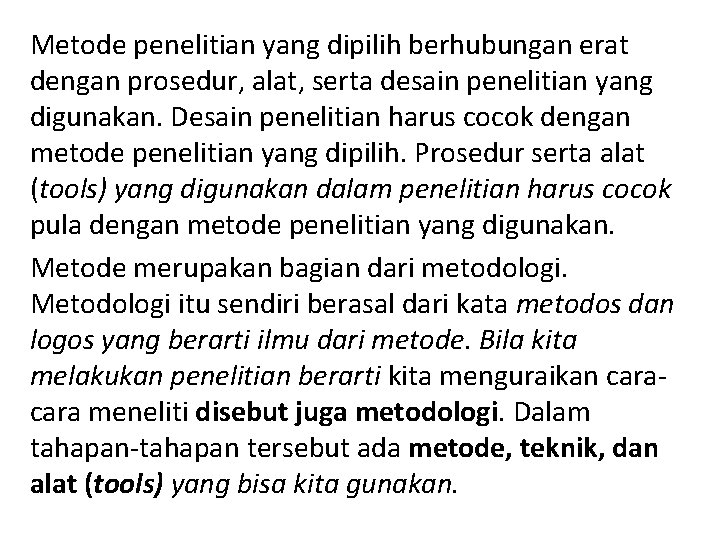 Metode penelitian yang dipilih berhubungan erat dengan prosedur, alat, serta desain penelitian yang digunakan. Desain penelitian harus cocok dengan metode penelitian yang dipilih. Prosedur serta alat (tools) yang digunakan dalam penelitian harus cocok pula dengan metode penelitian yang digunakan.

Metode merupakan bagian dari metodologi. Metodologi itu sendiri berasal dari kata metodos dan logos yang berarti ilmu dari metode. Bila kita melakukan penelitian berarti kita menguraikan cara-cara meneliti disebut juga metodologi. Dalam tahapan-tahapan tersebut ada metode, teknik, dan alat (tools) yang bisa kita gunakan.